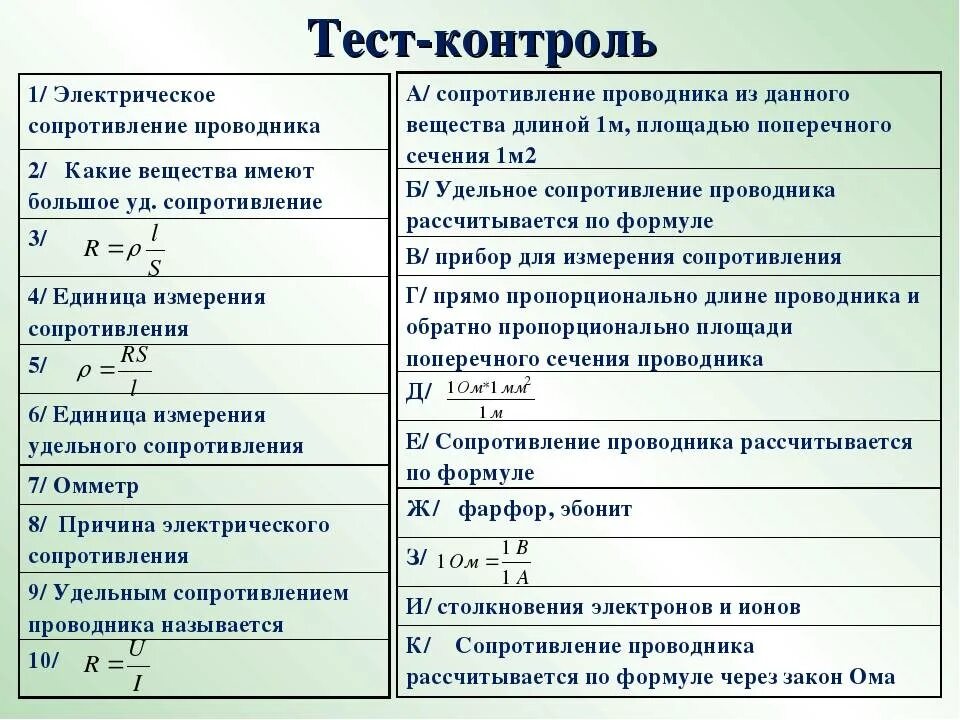 Тест-контроль

1/ Электрическое сопротивление проводника

2/ Какие вещества имеют большое уд. сопротивление

3/ $R = \rho \frac{l}{S}$

4/ Единица измерения сопротивления

5/ $\rho = \frac{RS}{l}$

6/ Единица измерения удельного сопротивления

7/ Омметр

8/ Причина электрического сопротивления

9/ Удельным сопротивлением проводника называется

10/ $R = \frac{U}{I}$

А/ сопротивление проводника из данного вещества длиной 1м, площадью поперечного сечения 1м2

Б/ Удельное сопротивление проводника рассчитывается по формуле

В/ прибор для измерения сопротивления

Г/ прямо пропорционально длине проводника и обратно пропорционально площади поперечного сечения проводника

Д/ $\frac{1 Ом * 1 мм^2}{1 м}$

Е/ Сопротивление проводника рассчитывается по формуле

Ж/ фарфор, эбонит

З/ $1 Ом = \frac{1 В}{1 А}$

И/ столкновения электронов и ионов

К/ Сопротивление проводника рассчитывается по формуле через закон Ома